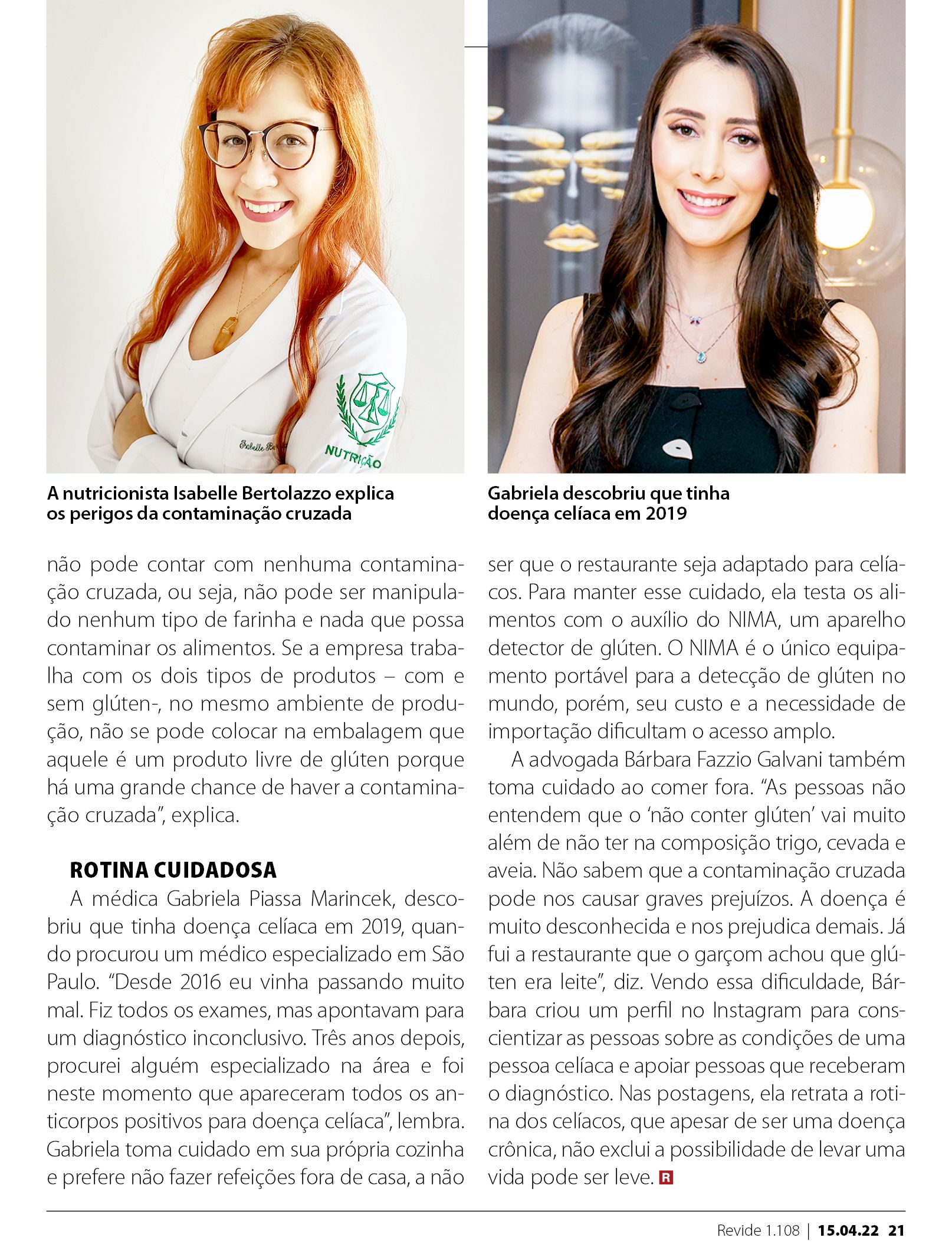 NUTRIÇÃO

A nutricionista Isabelle Bertolazzo explica os perigos da contaminação cruzada

Gabriela descobriu que tinha doença celíaca em 2019

não pode contar com nenhuma contaminação cruzada, ou seja, não pode ser manipulado nenhum tipo de farinha e nada que possa contaminar os alimentos. Se a empresa trabalha com os dois tipos de produtos – com e sem glúten-, no mesmo ambiente de produção, não se pode colocar na embalagem que aquele é um produto livre de glúten porque há uma grande chance de haver a contaminação cruzada", explica.

ROTINA CUIDADOSA

A médica Gabriela Piassa Marincek, descobriu que tinha doença celíaca em 2019, quando procurou um médico especializado em São Paulo. "Desde 2016 eu vinha passando muito mal. Fiz todos os exames, mas apontavam para um diagnóstico inconclusivo. Três anos depois, procurei alguém especializado na área e foi neste momento que apareceram todos os anticorpos positivos para doença celíaca", lembra. Gabriela toma cuidado em sua própria cozinha e prefere não fazer refeições fora de casa, a não ser que o restaurante seja adaptado para celíacos. Para manter esse cuidado, ela testa os alimentos com o auxílio do NIMA, um aparelho detector de glúten. O NIMA é o único equipamento portável para a detecção de glúten no mundo, porém, seu custo e a necessidade de importação dificultam o acesso amplo.

A advogada Bárbara Fazzio Galvani também toma cuidado ao comer fora. "As pessoas não entendem que o 'não conter glúten' vai muito além de não ter na composição trigo, cevada e aveia. Não sabem que a contaminação cruzada pode nos causar graves prejuízos. A doença é muito desconhecida e nos prejudica demais. Já fui a restaurante que o garçom achou que glúten era leite", diz. Vendo essa dificuldade, Bárbara criou um perfil no Instagram para conscientizar as pessoas sobre as condições de uma pessoa celíaca e apoiar pessoas que receberam o diagnóstico. Nas postagens, ela retrata a rotina dos celíacos, que apesar de ser uma doença crônica, não exclui a possibilidade de levar uma vida pode ser leve. R

Revide 1.108 | 15.04.22 21